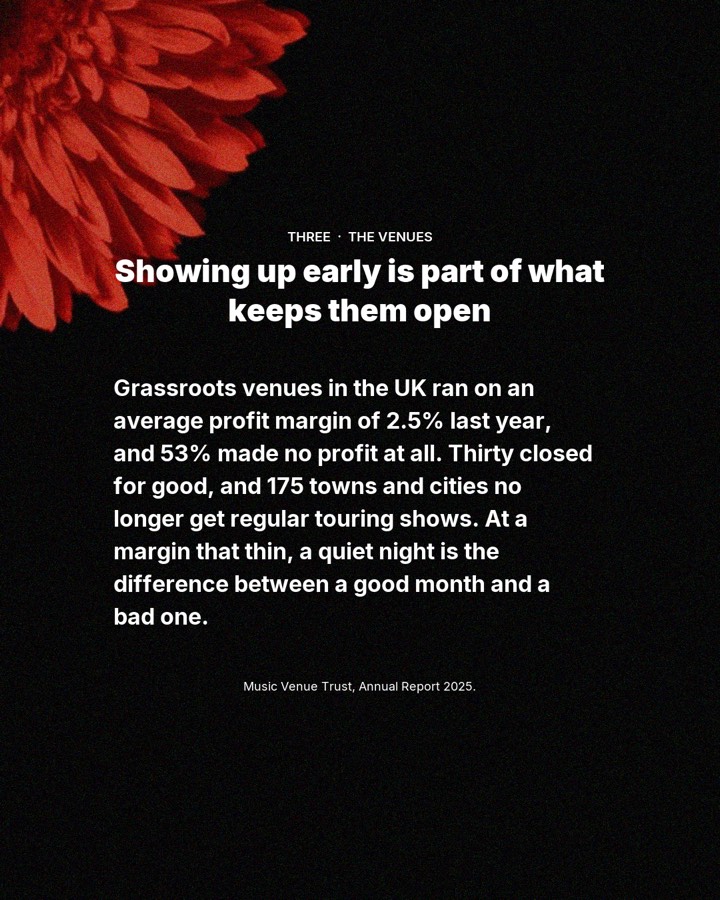 THREE · THE VENUES

Showing up early is part of what keeps them open

Grassroots venues in the UK ran on an average profit margin of 2.5% last year, and 53% made no profit at all. Thirty closed for good, and 175 towns and cities no longer get regular touring shows. At a margin that thin, a quiet night is the difference between a good month and a bad one.

Music Venue Trust, Annual Report 2025.